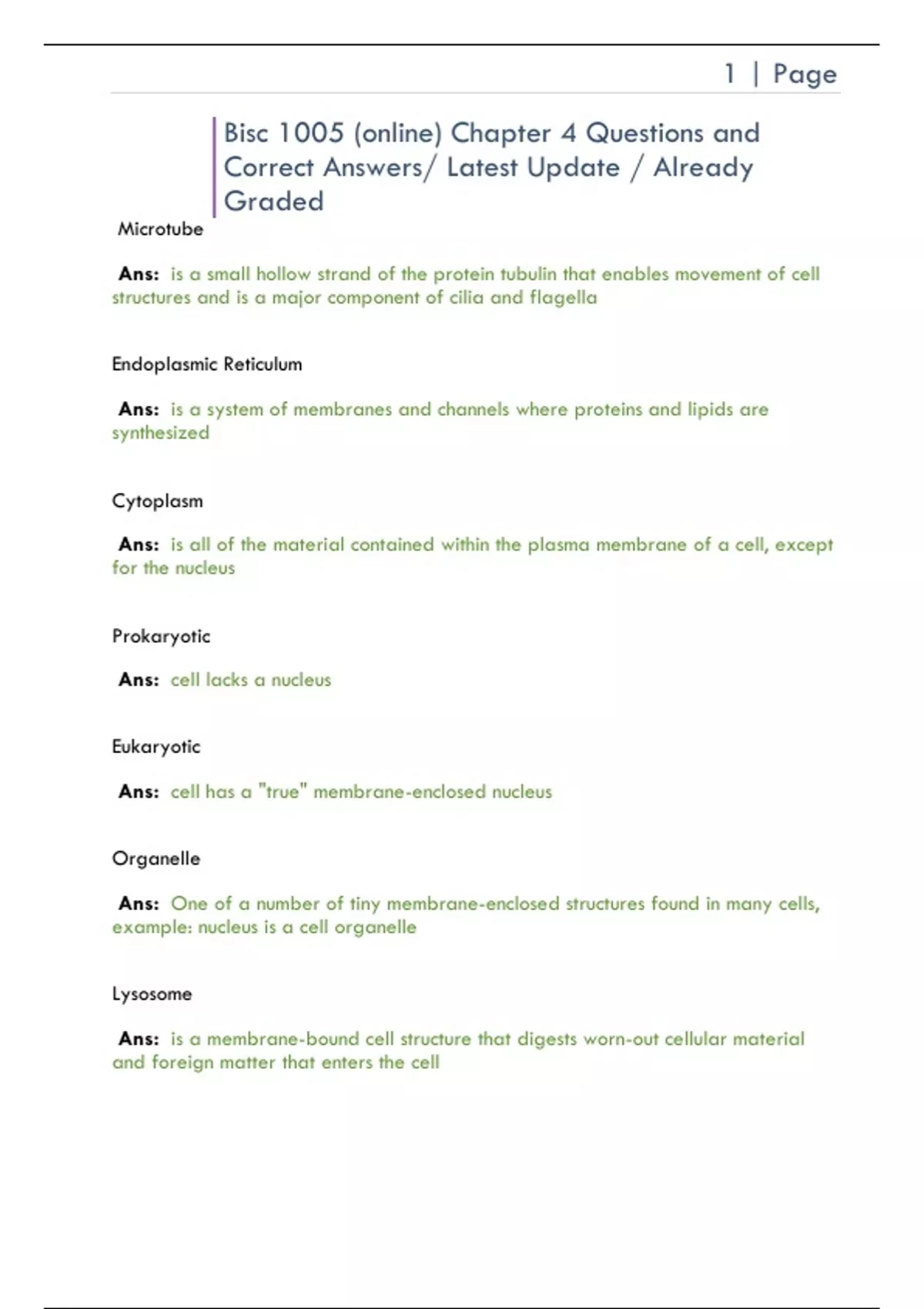 1 | Page

Bisc 1005 (online) Chapter 4 Questions and Correct Answers/ Latest Update / Already Graded

Microtube

Ans: is a small hollow strand of the protein tubulin that enables movement of cell structures and is a major component of cilia and flagella

Endoplasmic Reticulum

Ans: is a system of membranes and channels where proteins and lipids are synthesized

Cytoplasm

Ans: is all of the material contained within the plasma membrane of a cell, except for the nucleus

Prokaryotic

Ans: cell lacks a nucleus

Eukaryotic

Ans: cell has a "true" membrane-enclosed nucleus

Organelle

Ans: One of a number of tiny membrane-enclosed structures found in many cells, example: nucleus is a cell organelle

Lysosome

Ans: is a membrane-bound cell structure that digests worn-out cellular material and foreign matter that enters the cell